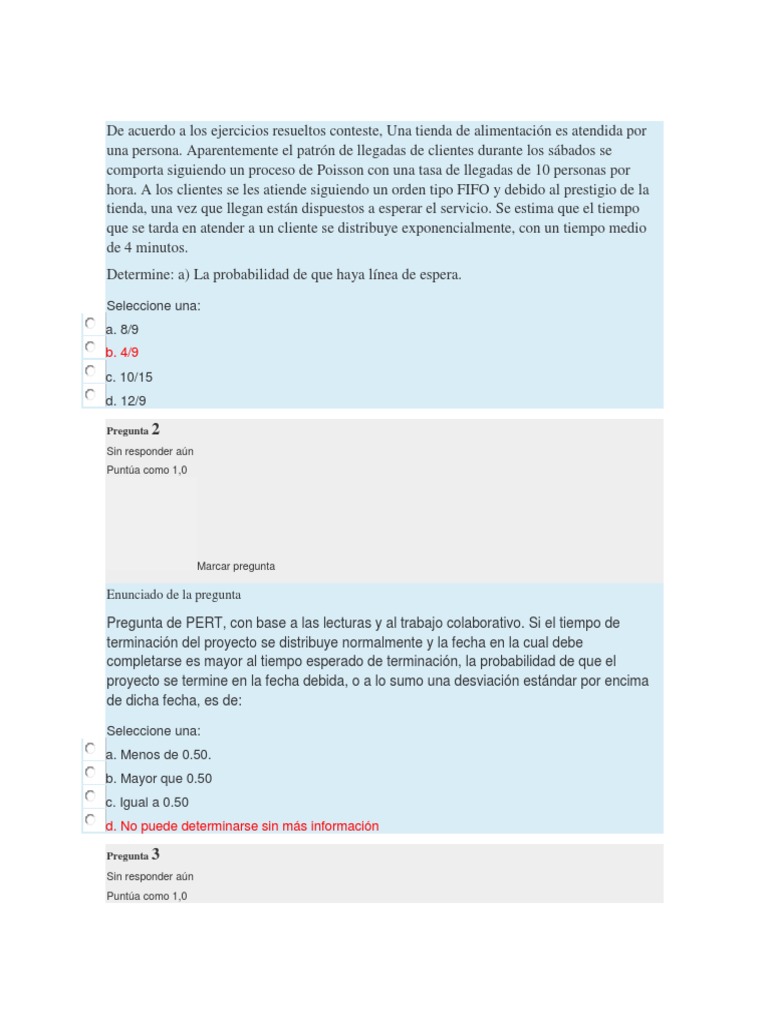 De acuerdo a los ejercicios resueltos conteste, Una tienda de alimentación es atendida por una persona. Aparentemente el patrón de llegadas de clientes durante los sábados se comporta siguiendo un proceso de Poisson con una tasa de llegadas de 10 personas por hora. A los clientes se les atiende siguiendo un orden tipo FIFO y debido al prestigio de la tienda, una vez que llegan están dispuestos a esperar el servicio. Se estima que el tiempo que se tarda en atender a un cliente se distribuye exponencialmente, con un tiempo medio de 4 minutos.

Determine: a) La probabilidad de que haya línea de espera.

Seleccione una:
a. 8/9
b. 4/9
c. 10/15
d. 12/9

Pregunta 2
Sin responder aún
Puntúa como 1,0

Marcar pregunta

Enunciado de la pregunta

Pregunta de PERT, con base a las lecturas y al trabajo colaborativo. Si el tiempo de terminación del proyecto se distribuye normalmente y la fecha en la cual debe completarse es mayor al tiempo esperado de terminación, la probabilidad de que el proyecto se termine en la fecha debida, o a lo sumo una desviación estándar por encima de dicha fecha, es de:

Seleccione una:
a. Menos de 0.50.
b. Mayor que 0.50
c. Igual a 0.50
d. No puede determinarse sin más información

Pregunta 3
Sin responder aún
Puntúa como 1,0